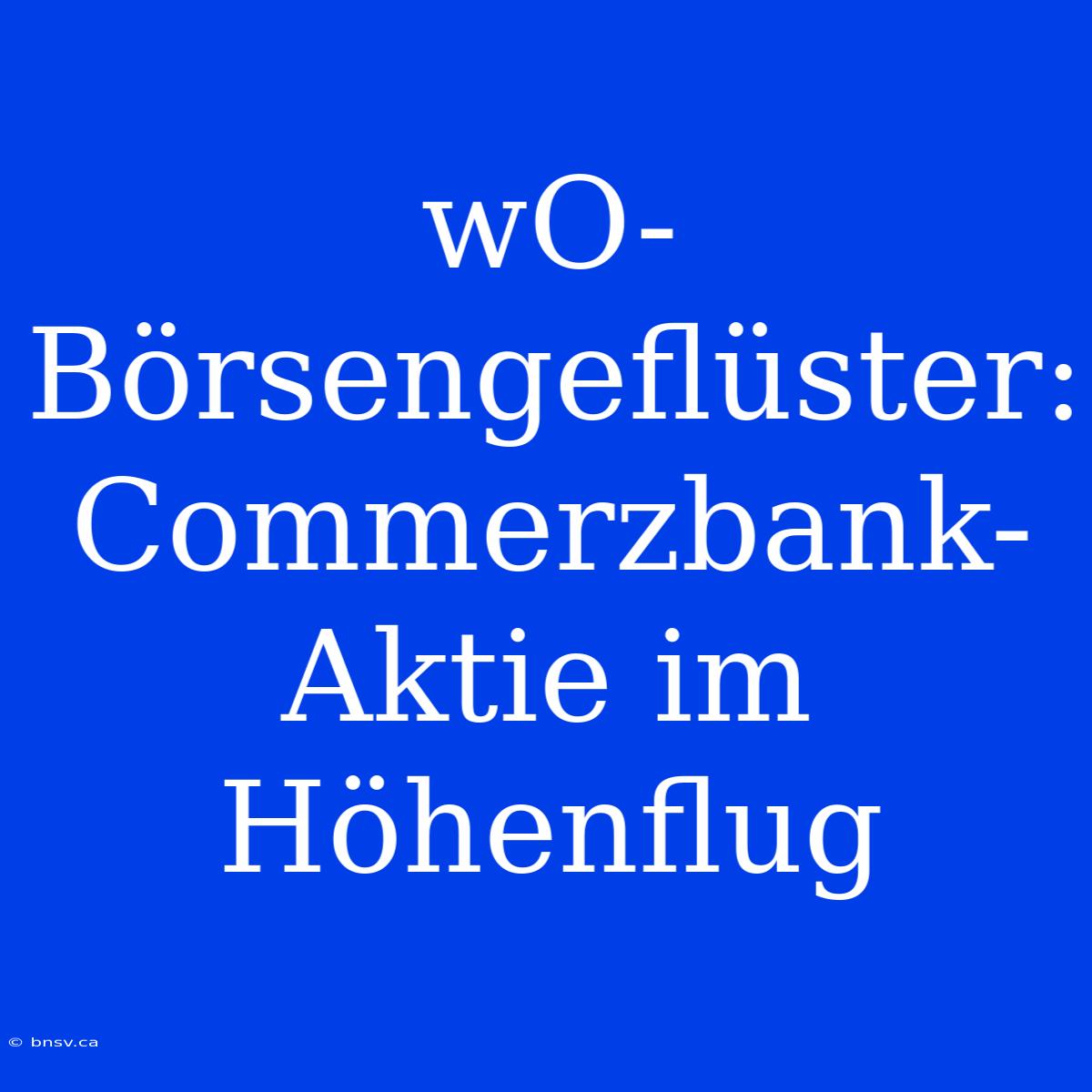 wO-Börsengeflüster: Commerzbank-Aktie im Höhenflug

© bnsv.ca